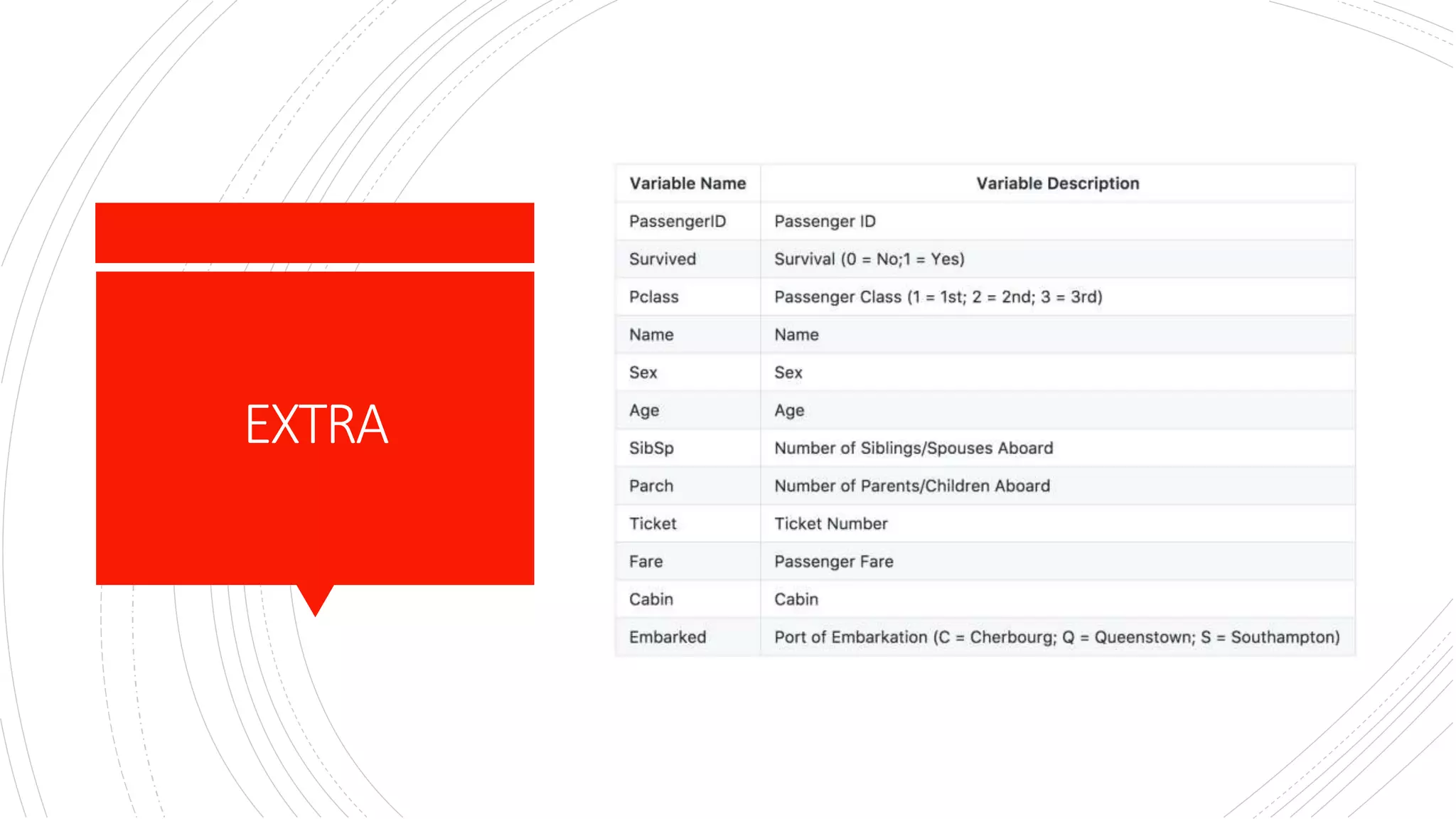 EXTRA

| Variable Name | Variable Description |
|---|---|
| PassengerID | Passenger ID |
| Survived | Survival (0 = No;1 = Yes) |
| Pclass | Passenger Class (1 = 1st; 2 = 2nd; 3 = 3rd) |
| Name | Name |
| Sex | Sex |
| Age | Age |
| SibSp | Number of Siblings/Spouses Aboard |
| Parch | Number of Parents/Children Aboard |
| Ticket | Ticket Number |
| Fare | Passenger Fare |
| Cabin | Cabin |
| Embarked | Port of Embarkation (C = Cherbourg; Q = Queenstown; S = Southampton) |